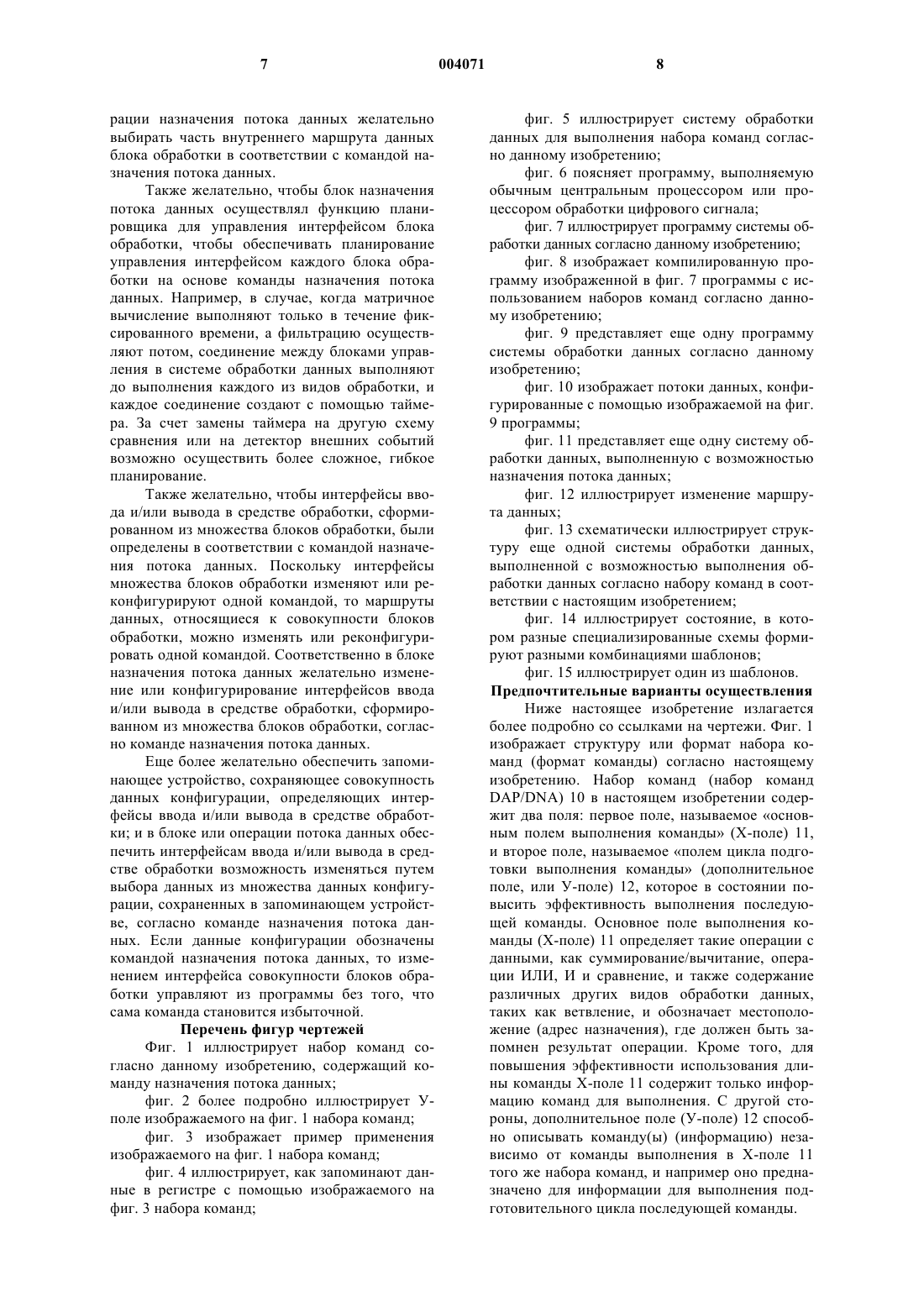 7 004071 8

рации назначения потока данных желательно выбирать часть внутреннего маршрута данных блока обработки в соответствии с командой назначения потока данных.

Также желательно, чтобы блок назначения потока данных осуществлял функцию планировщика для управления интерфейсом блока обработки, чтобы обеспечивать планирование управления интерфейсом каждого блока обработки на основе команды назначения потока данных. Например, в случае, когда матричное вычисление выполняют только в течение фиксированного времени, а фильтрацию осуществляют потом, соединение между блоками управления в системе обработки данных выполняют до выполнения каждого из видов обработки, и каждое соединение создают с помощью таймера. За счет замены таймера на другую схему сравнения или на детектор внешних событий возможно осуществить более сложное, гибкое планирование.

Также желательно, чтобы интерфейсы ввода и/или вывода в средстве обработки, сформированном из множества блоков обработки, были определены в соответствии с командой назначения потока данных. Поскольку интерфейсы множества блоков обработки изменяют или реконфигурируют одной командой, то маршруты данных, относящиеся к совокупности блоков обработки, можно изменять или реконфигурировать одной командой. Соответственно в блоке назначения потока данных желательно изменение или конфигурирование интерфейсов ввода и/или вывода в средстве обработки, сформированном из множества блоков обработки, согласно команде назначения потока данных.

Еще более желательно обеспечить запоминающее устройство, сохраняющее совокупность данных конфигурации, определяющих интерфейсы ввода и/или вывода в средстве обработки; и в блоке или операции потока данных обеспечить интерфейсам ввода и/или вывода в средстве обработки возможность изменяться путем выбора данных из множества данных конфигурации, сохраненных в запоминающем устройстве, согласно команде назначения потока данных. Если данные конфигурации обозначены командой назначения потока данных, то изменением интерфейса совокупности блоков обработки управляют из программы без того, что сама команда становится избыточной.

Перечень фигур чертежей

Фиг. 1 иллюстрирует набор команд согласно данному изобретению, содержащий команду назначения потока данных;

фиг. 2 более подробно иллюстрирует У-поле изображаемого на фиг. 1 набора команд;

фиг. 3 изображает пример применения изображаемого на фиг. 1 набора команд;

фиг. 4 иллюстрирует, как запоминают данные в регистре с помощью изображаемого на фиг. 3 набора команд;

фиг. 5 иллюстрирует систему обработки данных для выполнения набора команд согласно данному изобретению;

фиг. 6 поясняет программу, выполняемую обычным центральным процессором или процессором обработки цифрового сигнала;

фиг. 7 иллюстрирует программу системы обработки данных согласно данному изобретению;

фиг. 8 изображает компилированную программу изображенной в фиг. 7 программы с использованием наборов команд согласно данному изобретению;

фиг. 9 представляет еще одну программу системы обработки данных согласно данному изобретению;

фиг. 10 изображает потоки данных, конфигурированные с помощью изображаемой на фиг. 9 программы;

фиг. 11 представляет еще одну систему обработки данных, выполненную с возможностью назначения потока данных;

фиг. 12 иллюстрирует изменение маршрута данных;

фиг. 13 схематически иллюстрирует структуру еще одной системы обработки данных, выполненной с возможностью выполнения обработки данных согласно набору команд в соответствии с настоящим изобретением;

фиг. 14 иллюстрирует состояние, в котором разные специализированные схемы формируют разными комбинациями шаблонов;

фиг. 15 иллюстрирует один из шаблонов.

Предпочтительные варианты осуществления

Ниже настоящее изобретение излагается более подробно со ссылками на чертежи. Фиг. 1 изображает структуру или формат набора команд (формат команды) согласно настоящему изобретению. Набор команд (набор команд DAP/DNA) 10 в настоящем изобретении содержит два поля: первое поле, называемое «основным полем выполнения команды» (Х-поле) 11, и второе поле, называемое «полем цикла подготовки выполнения команды» (дополнительное поле, или У-поле) 12, которое в состоянии повысить эффективность выполнения последующей команды. Основное поле выполнения команды (Х-поле) 11 определяет такие операции с данными, как суммирование/вычитание, операции ИЛИ, И и сравнение, и также содержание различных других видов обработки данных, таких как ветвление, и обозначает местоположение (адрес назначения), где должен быть запомнен результат операции. Кроме того, для повышения эффективности использования длины команды Х-поле 11 содержит только информацию команд для выполнения. С другой стороны, дополнительное поле (У-поле) 12 способно описывать команду(ы) (информацию) независимо от команды выполнения в Х-поле 11 того же набора команд, и например оно предназначено для информации для выполнения подготовительного цикла последующей команды.